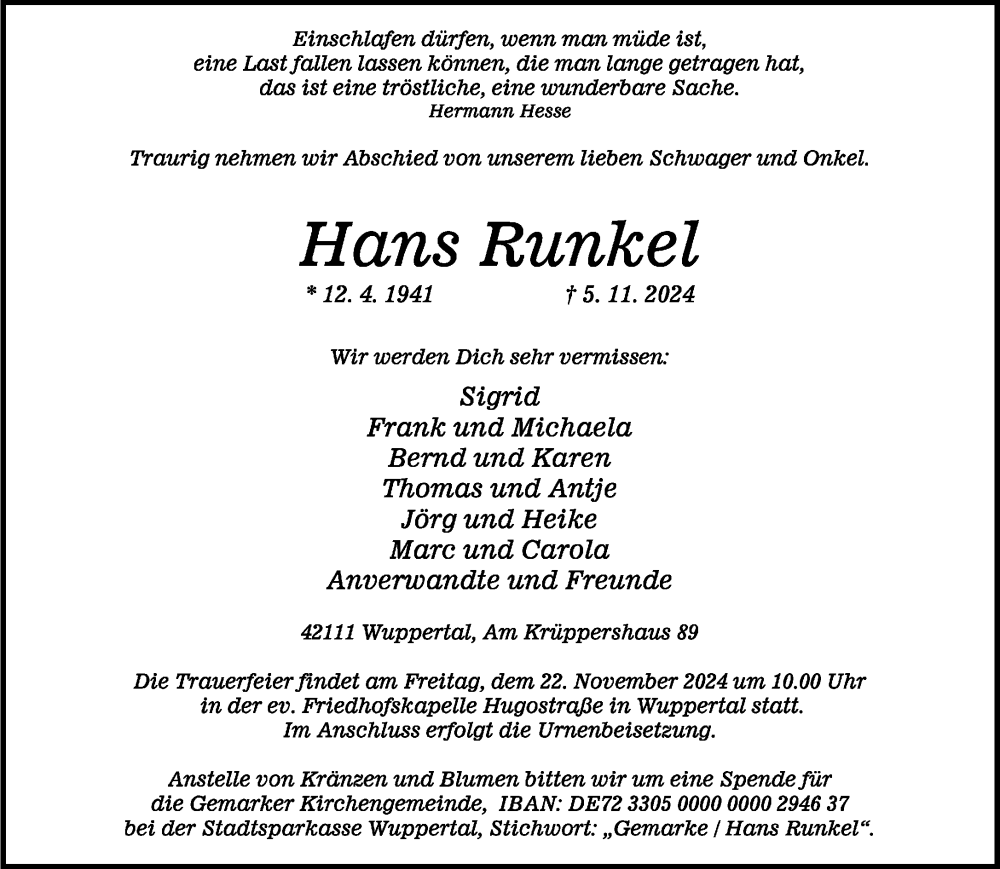 Einschlafen dürfen, wenn man müde ist,
eine Last fallen lassen können, die man lange getragen hat,
das ist eine tröstliche, eine wunderbare Sache.
Hermann Hesse

Traurig nehmen wir Abschied von unserem lieben Schwager und Onkel.

Hans Runkel

* 12. 4. 1941 † 5. 11. 2024

Wir werden Dich sehr vermissen:

Sigrid
Frank und Michaela
Bernd und Karen
Thomas und Antje
Jörg und Heike
Marc und Carola
Anverwandte und Freunde

42111 Wuppertal, Am Krüppershaus 89

Die Trauerfeier findet am Freitag, dem 22. November 2024 um 10.00 Uhr
in der ev. Friedhofskapelle Hugostraße in Wuppertal statt.
Im Anschluss erfolgt die Urnenbeisetzung.

Anstelle von Kränzen und Blumen bitten wir um eine Spende für
die Gemarker Kirchengemeinde, IBAN: DE72 3305 0000 0000 2946 37
bei der Stadtsparkasse Wuppertal, Stichwort: „Gemarke / Hans Runkel“.